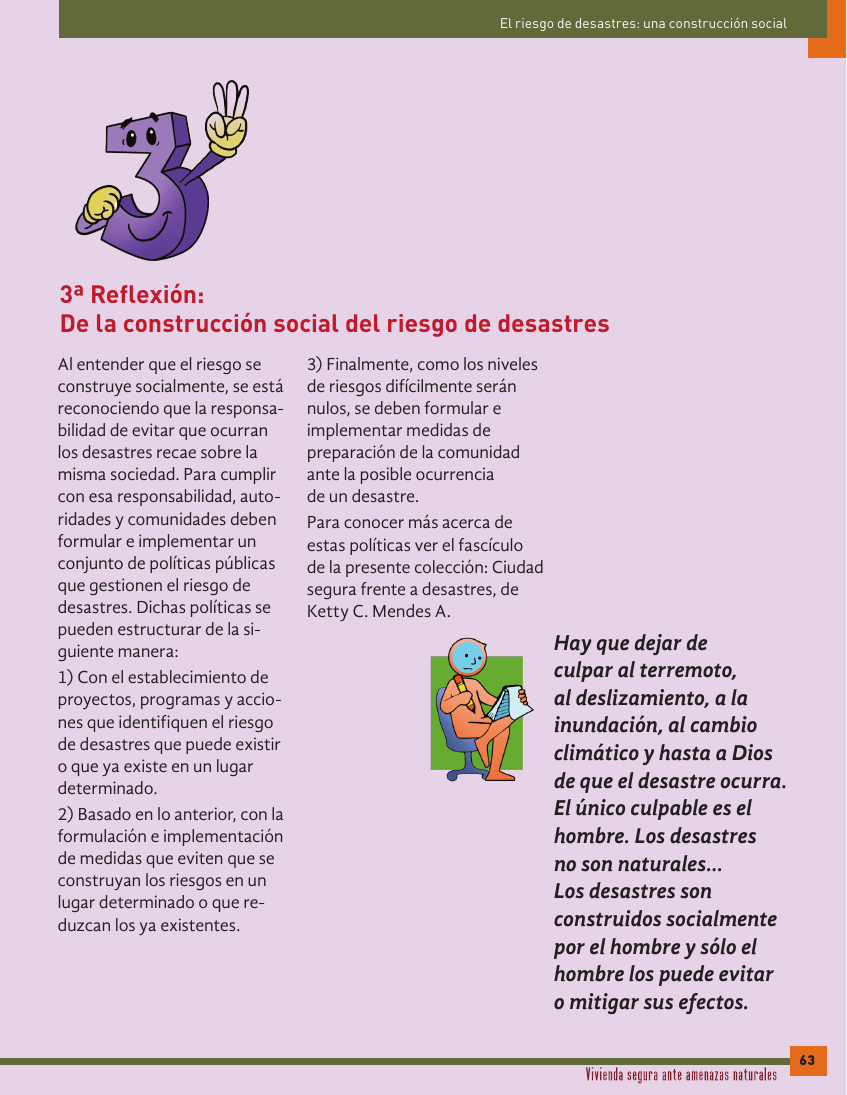 El riesgo de desastres: una construcción social

3ª Reflexión:
De la construcción social del riesgo de desastres

Al entender que el riesgo se construye socialmente, se está reconociendo que la responsabilidad de evitar que ocurran los desastres recae sobre la misma sociedad. Para cumplir con esa responsabilidad, autoridades y comunidades deben formular e implementar un conjunto de políticas públicas que gestionen el riesgo de desastres. Dichas políticas se pueden estructurar de la siguiente manera:

1) Con el establecimiento de proyectos, programas y acciones que identifiquen el riesgo de desastres que puede existir o que ya existe en un lugar determinado.

2) Basado en lo anterior, con la formulación e implementación de medidas que eviten que se construyan los riesgos en un lugar determinado o que reduzcan los ya existentes.

3) Finalmente, como los niveles de riesgos difícilmente serán nulos, se deben formular e implementar medidas de preparación de la comunidad ante la posible ocurrencia de un desastre.

Para conocer más acerca de estas políticas ver el fascículo de la presente colección: Ciudad segura frente a desastres, de Ketty C. Mendes A.

Hay que dejar de culpar al terremoto, al deslizamiento, a la inundación, al cambio climático y hasta a Dios de que el desastre ocurra. El único culpable es el hombre. Los desastres no son naturales... Los desastres son construidos socialmente por el hombre y sólo el hombre los puede evitar o mitigar sus efectos.

63

Vivienda segura ante amenazas naturales